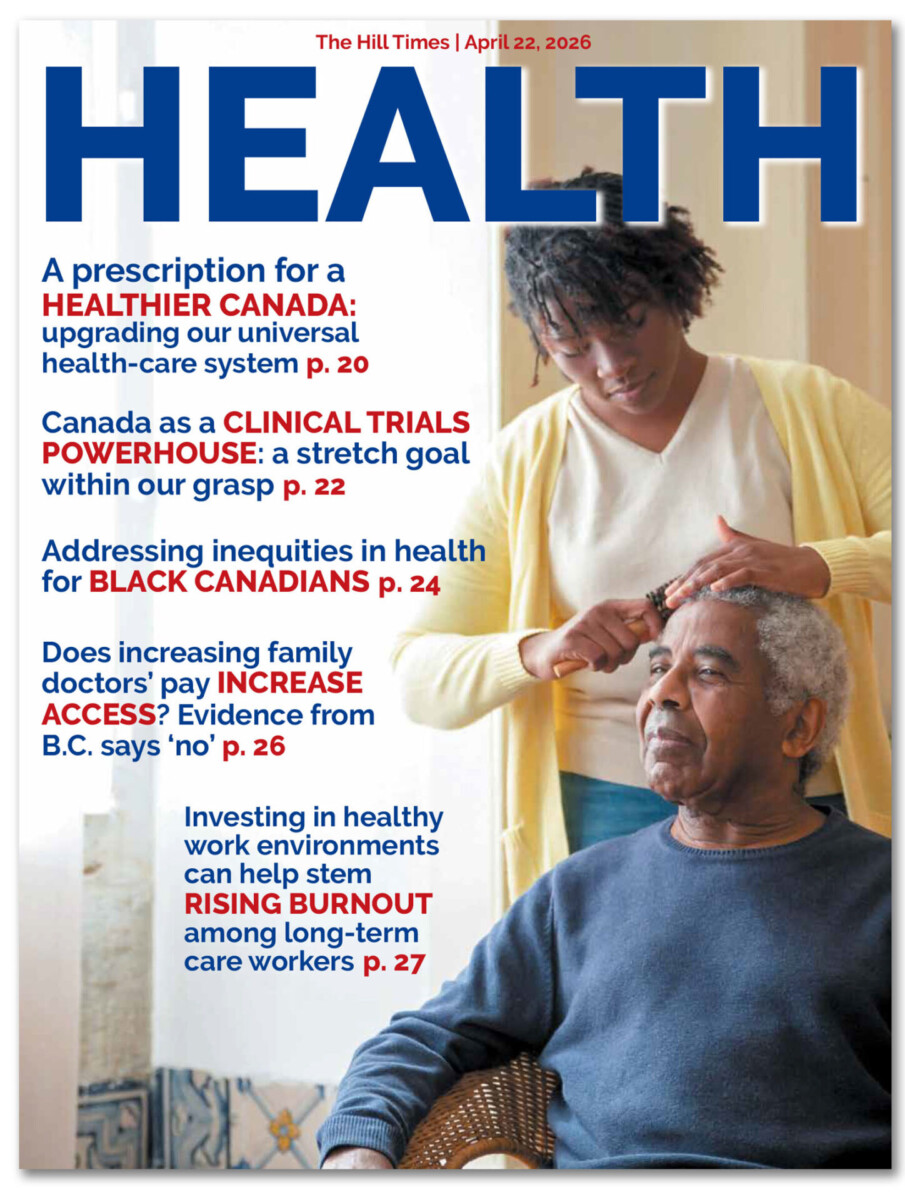 The Hill Times | April 22, 2026

HEALTH

A prescription for a HEALTHIER CANADA: upgrading our universal health-care system p. 20

Canada as a CLINICAL TRIALS POWERHOUSE: a stretch goal within our grasp p. 22

Addressing inequities in health for BLACK CANADIANS p. 24

Does increasing family doctors' pay INCREASE ACCESS? Evidence from B.C. says 'no' p. 26

Investing in healthy work environments can help stem RISING BURNOUT among long-term care workers p. 27